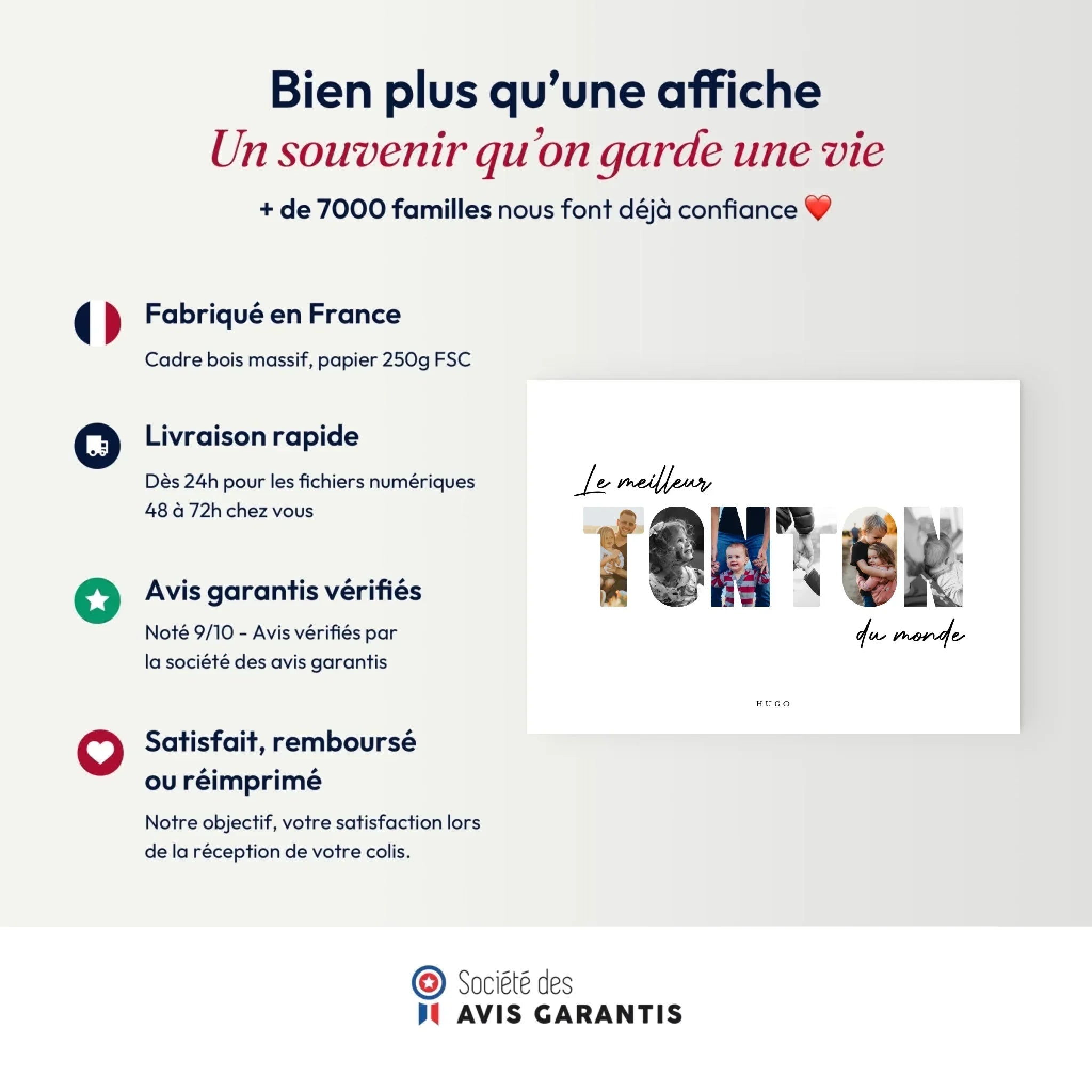 Bien plus qu'une affiche
Un souvenir qu'on garde une vie
+ de 7000 familles nous font déjà confiance ❤️

Fabriqué en France

Cadre bois massif, papier 250g FSC

Livraison rapide

Dès 24h pour les fichiers numériques
48 à 72h chez vous

Avis garantis vérifiés

Noté 9/10 - Avis vérifiés par la société des avis garantis

Satisfait, remboursé ou réimprimé

Notre objectif, votre satisfaction lors de la réception de votre colis.

Le meilleur
TONTON
du monde

HUGO

Société des
AVIS GARANTIS